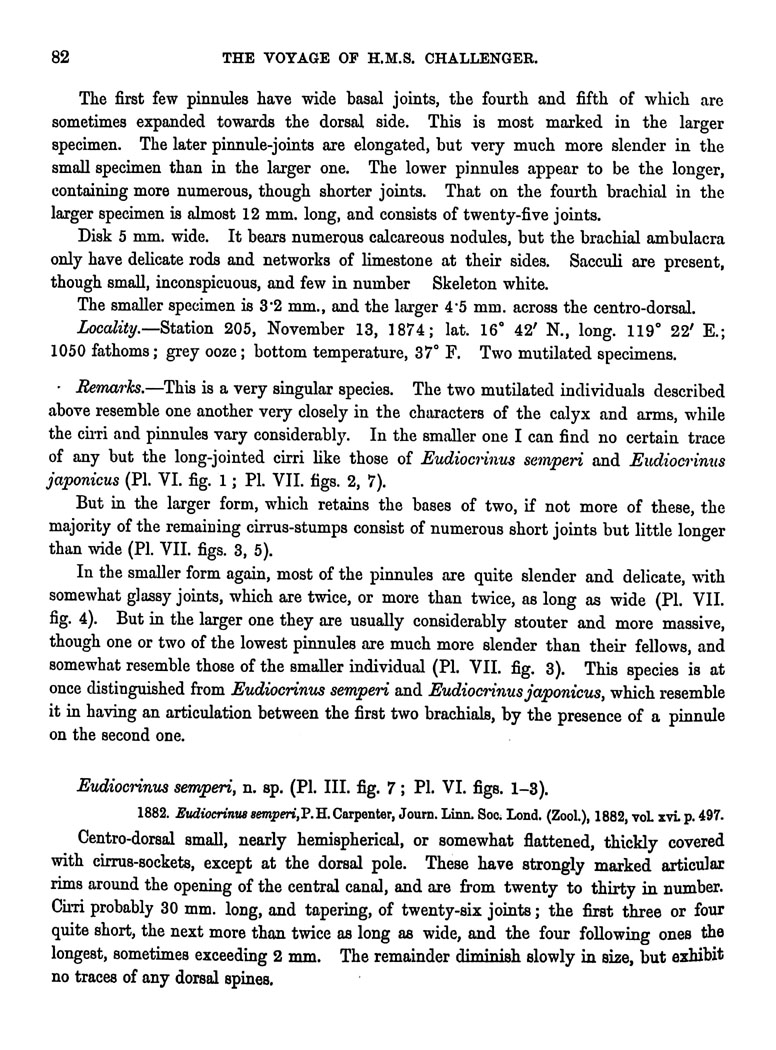 82 THE VOYAGE OF H.M.S. CHALLENGER.

The first few pinnules have wide basal joints, the fourth and fifth of which are sometimes expanded towards the dorsal side. This is most marked in the larger specimen. The later pinnule-joints are elongated, but very much more slender in the small specimen than in the larger one. The lower pinnules appear to be the longer, containing more numerous, though shorter joints. That on the fourth brachial in the larger specimen is almost 12 mm. long, and consists of twenty-five joints.

Disk 5 mm. wide. It bears numerous calcareous nodules, but the brachial ambulacra only have delicate rods and networks of limestone at their sides. Sacculi are present, though small, inconspicuous, and few in number Skeleton white.

The smaller specimen is 3·2 mm., and the larger 4·5 mm. across the centro-dorsal.

Locality.—Station 205, November 13, 1874; lat. 16° 42′ N., long. 119° 22′ E.; 1050 fathoms; grey ooze; bottom temperature, 37° F. Two mutilated specimens.

Remarks.—This is a very singular species. The two mutilated individuals described above resemble one another very closely in the characters of the calyx and arms, while the cirri and pinnules vary considerably. In the smaller one I can find no certain trace of any but the long-jointed cirri like those of Eudiocrinus semperi and Eudiocrinus japonicus (Pl. VI. fig. 1; Pl. VII. figs. 2, 7).

But in the larger form, which retains the bases of two, if not more of these, the majority of the remaining cirrus-stumps consist of numerous short joints but little longer than wide (Pl. VII. figs. 3, 5).

In the smaller form again, most of the pinnules are quite slender and delicate, with somewhat glassy joints, which are twice, or more than twice, as long as wide (Pl. VII. fig. 4). But in the larger one they are usually considerably stouter and more massive, though one or two of the lowest pinnules are much more slender than their fellows, and somewhat resemble those of the smaller individual (Pl. VII. fig. 3). This species is at once distinguished from Eudiocrinus semperi and Eudiocrinus japonicus, which resemble it in having an articulation between the first two brachials, by the presence of a pinnule on the second one.

Eudiocrinus semperi, n. sp. (Pl. III. fig. 7; Pl. VI. figs. 1–3).

1882. Eudiocrinus semperi, P. H. Carpenter, Journ. Linn. Soc. Lond. (Zool.), 1882, vol. xvi. p. 497.

Centro-dorsal small, nearly hemispherical, or somewhat flattened, thickly covered with cirrus-sockets, except at the dorsal pole. These have strongly marked articular rims around the opening of the central canal, and are from twenty to thirty in number. Cirri probably 30 mm. long, and tapering, of twenty-six joints; the first three or four quite short, the next more than twice as long as wide, and the four following ones the longest, sometimes exceeding 2 mm. The remainder diminish slowly in size, but exhibit no traces of any dorsal spines.